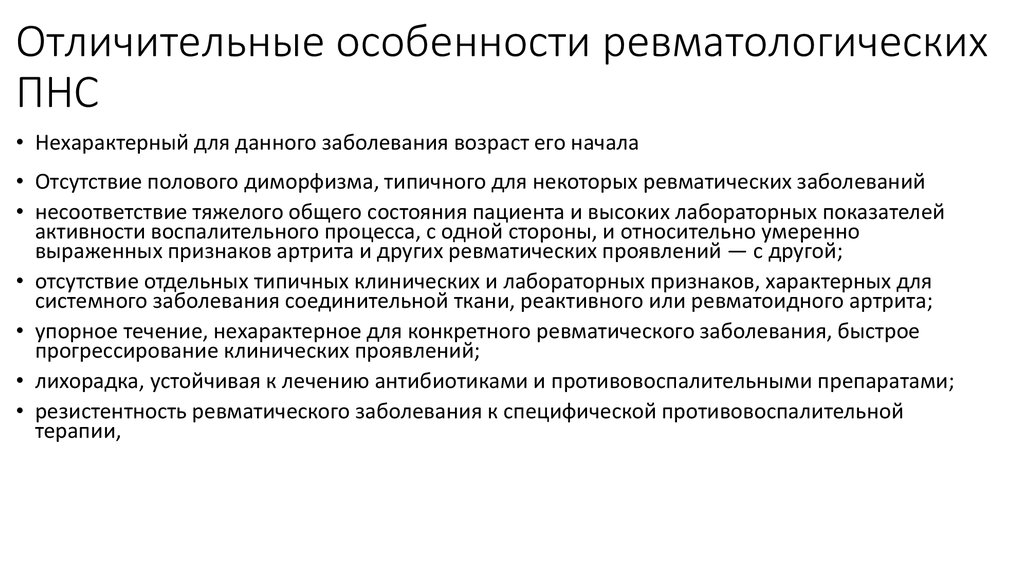 Отличительные особенности ревматологических ПНС

• Нехарактерный для данного заболевания возраст его начала
• Отсутствие полового диморфизма, типичного для некоторых ревматических заболеваний
• несоответствие тяжелого общего состояния пациента и высоких лабораторных показателей активности воспалительного процесса, с одной стороны, и относительно умеренно выраженных признаков артрита и других ревматических проявлений — с другой;
• отсутствие отдельных типичных клинических и лабораторных признаков, характерных для системного заболевания соединительной ткани, реактивного или ревматоидного артрита;
• упорное течение, нехарактерное для конкретного ревматического заболевания, быстрое прогрессирование клинических проявлений;
• лихорадка, устойчивая к лечению антибиотиками и противовоспалительными препаратами;
• резистентность ревматического заболевания к специфической противовоспалительной терапии,